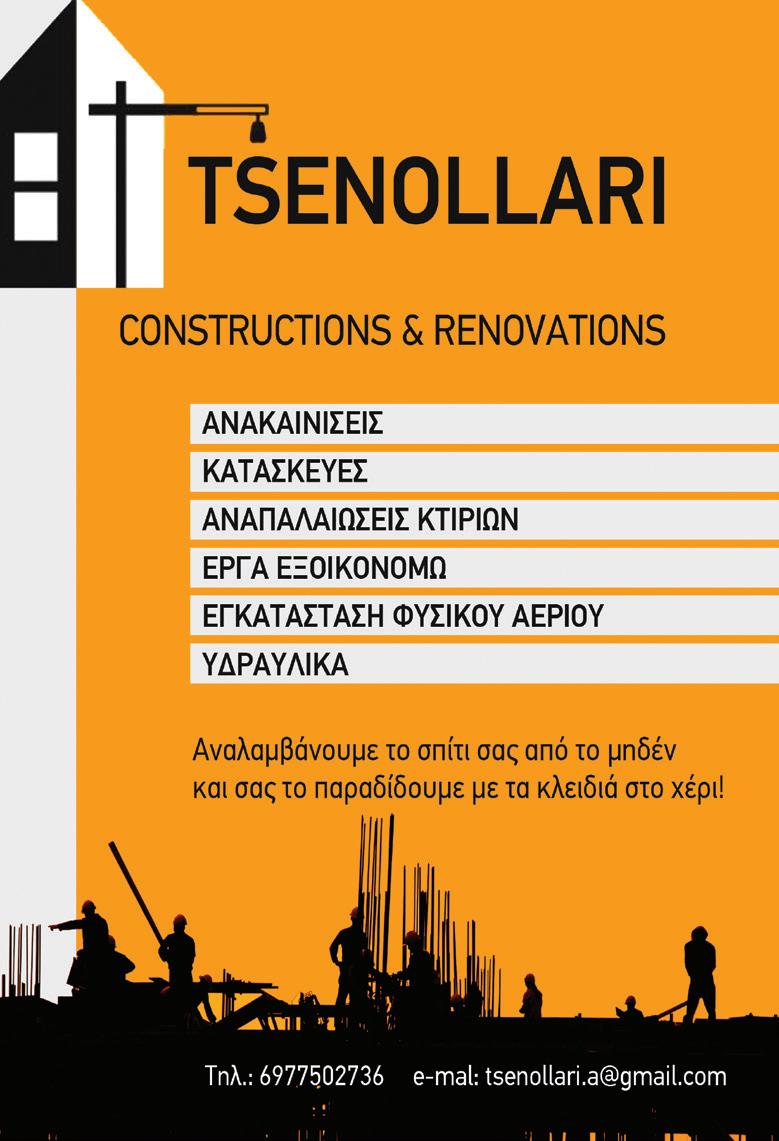 TSENOLLARI

CONSTRUCTIONS & RENOVATIONS

ΑΝΑΚΑΙΝΙΣΕΙΣ

ΚΑΤΑΣΚΕΥΕΣ

ΑΝΑΠΑΛΑΙΩΣΕΙΣ ΚΤΙΡΙΩΝ

ΕΡΓΑ ΕΞΟΙΚΟΝΟΜΩ

ΕΓΚΑΤΑΣΤΑΣΗ ΦΥΣΙΚΟΥ ΑΕΡΙΟΥ

ΥΔΡΑΥΛΙΚΑ

Αναλαμβάνουμε το σπίτι σας από το μηδέν και σας το παραδίδουμε με τα κλειδιά στο χέρι!

Τηλ.: 6977502736 e-mal: tsenollari.a@gmail.com